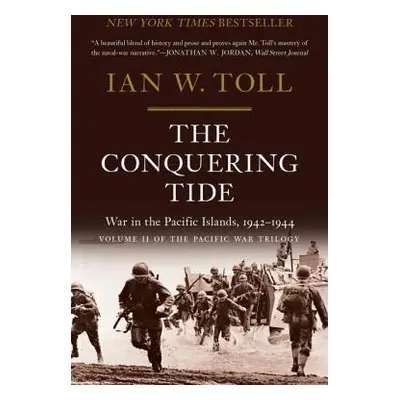 NEW YORK TIMES BESTSELLER

"A beautiful blend of history and prose and proves again Mr. Toll's mastery of the naval-war narrative."—JONATHAN W. JORDAN, Wall Street Journal

IAN W. TOLL

THE CONQUERING TIDE

War in the Pacific Islands, 1942–1944

VOLUME II OF THE PACIFIC WAR TRILOGY